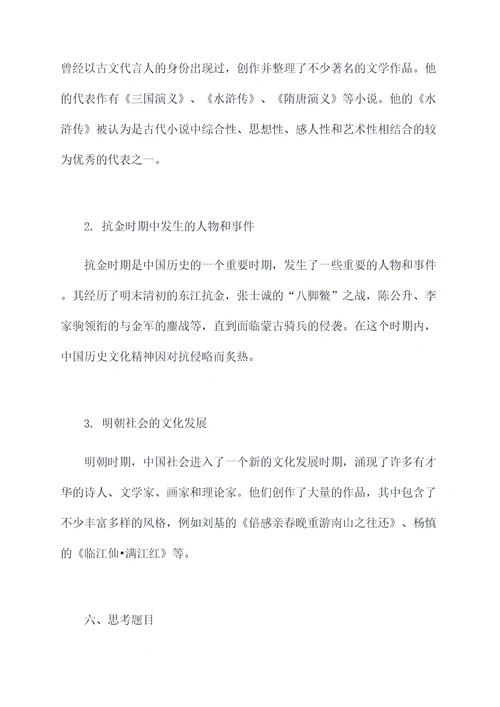 曾经以古文代言人的身份出现过，创作并整理了不少著名的文学作品。他的代表作有《三国演义》、《水浒传》、《隋唐演义》等小说。他的《水浒传》被认为是古代小说中综合性、思想性、感人性和艺术性相结合的较为优秀的代表之一。

2. 抗金时期中发生的人物和事件

抗金时期是中国历史的一个重要时期，发生了一些重要的人物和事件。其经历了明末清初的东江抗金，张士诚的“八脚鳖”之战，陈公升、李家驹领衔的与金军的鏖战等，直到面临蒙古骑兵的侵袭。在这个时期内，中国历史文化精神因对抗侵略而炙热。

3. 明朝社会的文化发展

明朝时期，中国社会进入了一个新的文化发展时期，涌现了许多有才华的诗人、文学家、画家和理论家。他们创作了大量的作品，其中包含了不少丰富多样的风格，例如刘基的《倍感亲春晚重游南山之往还》、杨慎的《临江仙•满江红》等。

六、思考题目